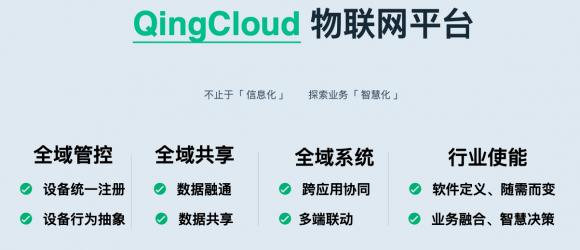 QingCloud 物联网平台

不止于「信息化」 探索业务「智慧化」

全域管控
设备统一注册
设备行为抽象

全域共享
数据融通
数据共享

全域系统
跨应用协同
多端联动

行业使能
软件定义、随需而变
业务融合、智慧决策